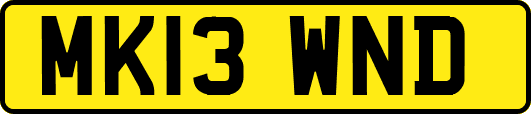 MK13 WND